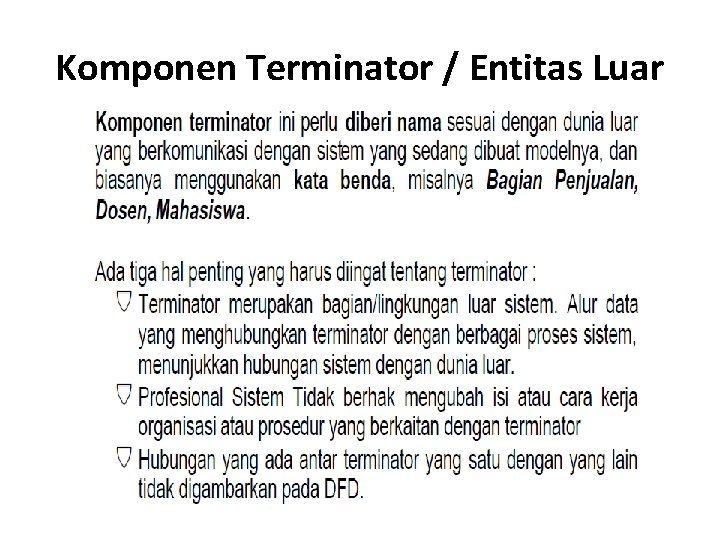 Komponen Terminator / Entitas Luar

Komponen terminator ini perlu diberi nama sesuai dengan dunia luar yang berkomunikasi dengan sistem yang sedang dibuat modelnya, dan biasanya menggunakan kata benda, misalnya Bagian Penjualan, Dosen, Mahasiswa.

Ada tiga hal penting yang harus diingat tentang terminator :

▽ Terminator merupakan bagian/lingkungan luar sistem. Alur data yang menghubungkan terminator dengan berbagai proses sistem, menunjukkan hubungan sistem dengan dunia luar.

▽ Profesional Sistem Tidak berhak mengubah isi atau cara kerja organisasi atau prosedur yang berkaitan dengan terminator

▽ Hubungan yang ada antar terminator yang satu dengan yang lain tidak digambarkan pada DFD.